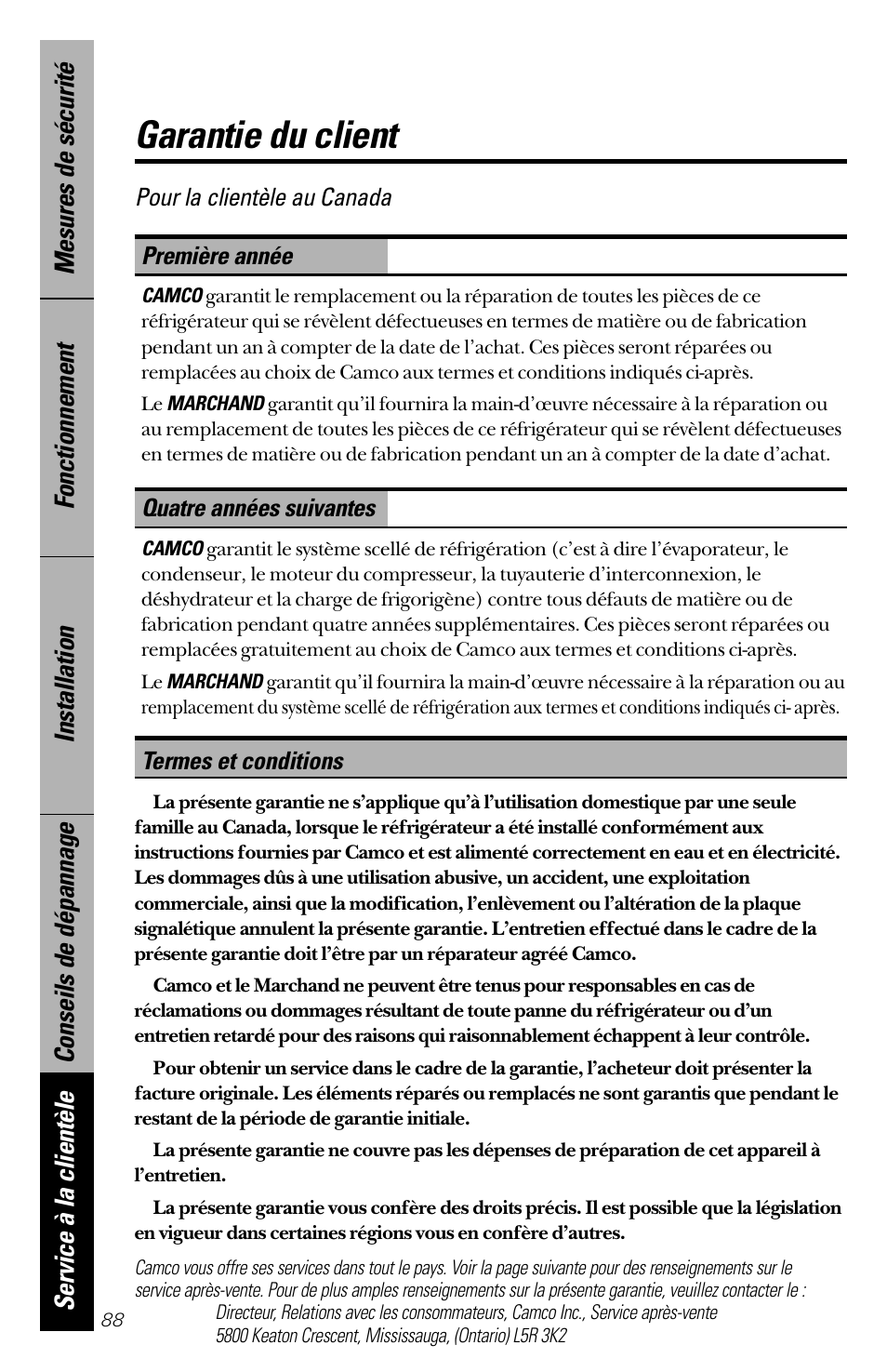 Mesures de sécurité

Fonctionnement

Installation

Conseils de dépannage

Service à la clientèle

Garantie du client

Pour la clientèle au Canada

Première année

CAMCO garantit le remplacement ou la réparation de toutes les pièces de ce réfrigérateur qui se révèlent défectueuses en termes de matière ou de fabrication pendant un an à compter de la date de l'achat. Ces pièces seront réparées ou remplacées au choix de Camco aux termes et conditions indiqués ci-après.

Le MARCHAND garantit qu'il fournira la main-d'œuvre nécessaire à la réparation ou au remplacement de toutes les pièces de ce réfrigérateur qui se révèlent défectueuses en termes de matière ou de fabrication pendant un an à compter de la date d'achat.

Quatre années suivantes

CAMCO garantit le système scellé de réfrigération (c'est à dire l'évaporateur, le condenseur, le moteur du compresseur, la tuyauterie d'interconnexion, le déshydrateur et la charge de frigorigène) contre tous défauts de matière ou de fabrication pendant quatre années supplémentaires. Ces pièces seront réparées ou remplacées gratuitement au choix de Camco aux termes et conditions ci-après.

Le MARCHAND garantit qu'il fournira la main-d'œuvre nécessaire à la réparation ou au remplacement du système scellé de réfrigération aux termes et conditions indiqués ci- après.

Termes et conditions

La présente garantie ne s'applique qu'à l'utilisation domestique par une seule famille au Canada, lorsque le réfrigérateur a été installé conformément aux instructions fournies par Camco et est alimenté correctement en eau et en électricité. Les dommages dûs à une utilisation abusive, un accident, une exploitation commerciale, ainsi que la modification, l'enlèvement ou l'altération de la plaque signalétique annulent la présente garantie. L'entretien effectué dans le cadre de la présente garantie doit l'être par un réparateur agréé Camco.

Camco et le Marchand ne peuvent être tenus pour responsables en cas de réclamations ou dommages résultant de toute panne du réfrigérateur ou d'un entretien retardé pour des raisons qui raisonnablement échappent à leur contrôle.

Pour obtenir un service dans le cadre de la garantie, l'acheteur doit présenter la facture originale. Les éléments réparés ou remplacés ne sont garantis que pendant le restant de la période de garantie initiale.

La présente garantie ne couvre pas les dépenses de préparation de cet appareil à l'entretien.

La présente garantie vous confère des droits précis. Il est possible que la législation en vigueur dans certaines régions vous en confère d'autres.

Camco vous offre ses services dans tout le pays. Voir la page suivante pour des renseignements sur le service après-vente. Pour de plus amples renseignements sur la présente garantie, veuillez contacter le :
Directeur, Relations avec les consommateurs, Camco Inc., Service après-vente
5800 Keaton Crescent, Mississauga, (Ontario) L5R 3K2

88